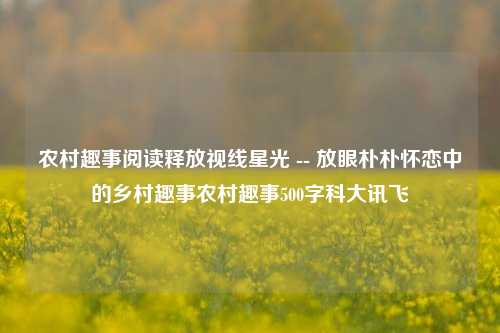 农村趣事阅读释放视线星光 -- 放眼朴朴怀恋中的乡村趣事农村趣事500字科大讯飞